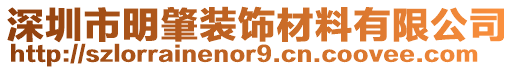 深圳市明肇装饰材料有限公司
http://szlorrainenor9.cn.coovee.com